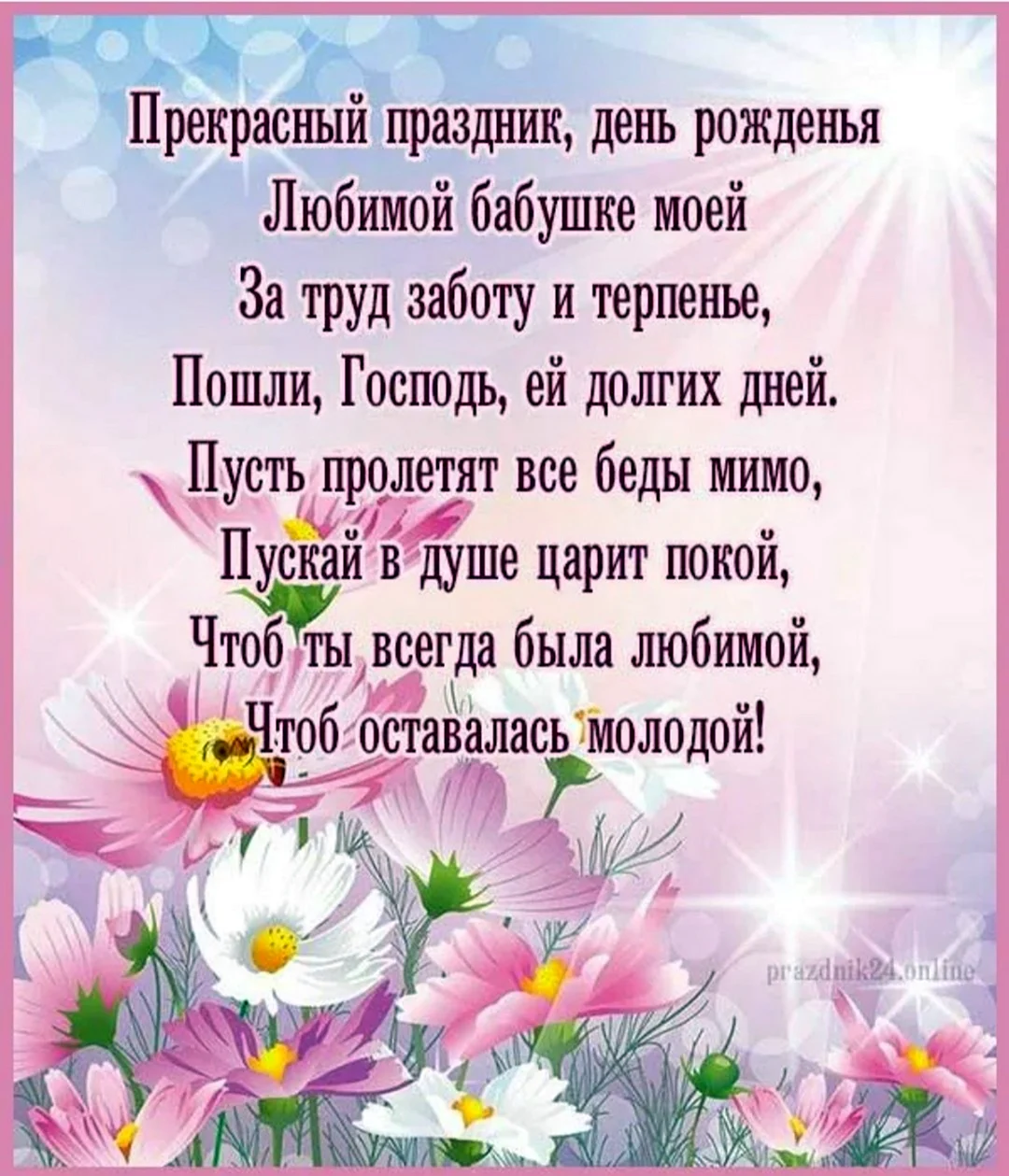 Прекрасный праздник, день рожденья
Любимой бабушке моей
За труд заботу и терпенье,
Пошли, Господь, ей долгих дней.
Пусть пролетят все беды мимо,
Пускай в душе царит покой,
Чтоб ты всегда была любимой,
Чтоб оставалась молодой!

prazdnik24.online